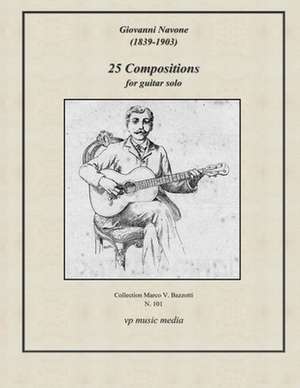 Giovanni Navone
(1839-1903)

25 Compositions
for guitar solo

Collection Marco V. Bazzotti
N. 101

vp music media